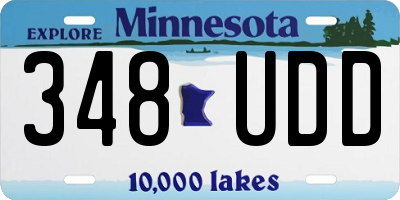 EXPLORE Minnesota

348 UDD

10,000 lakes